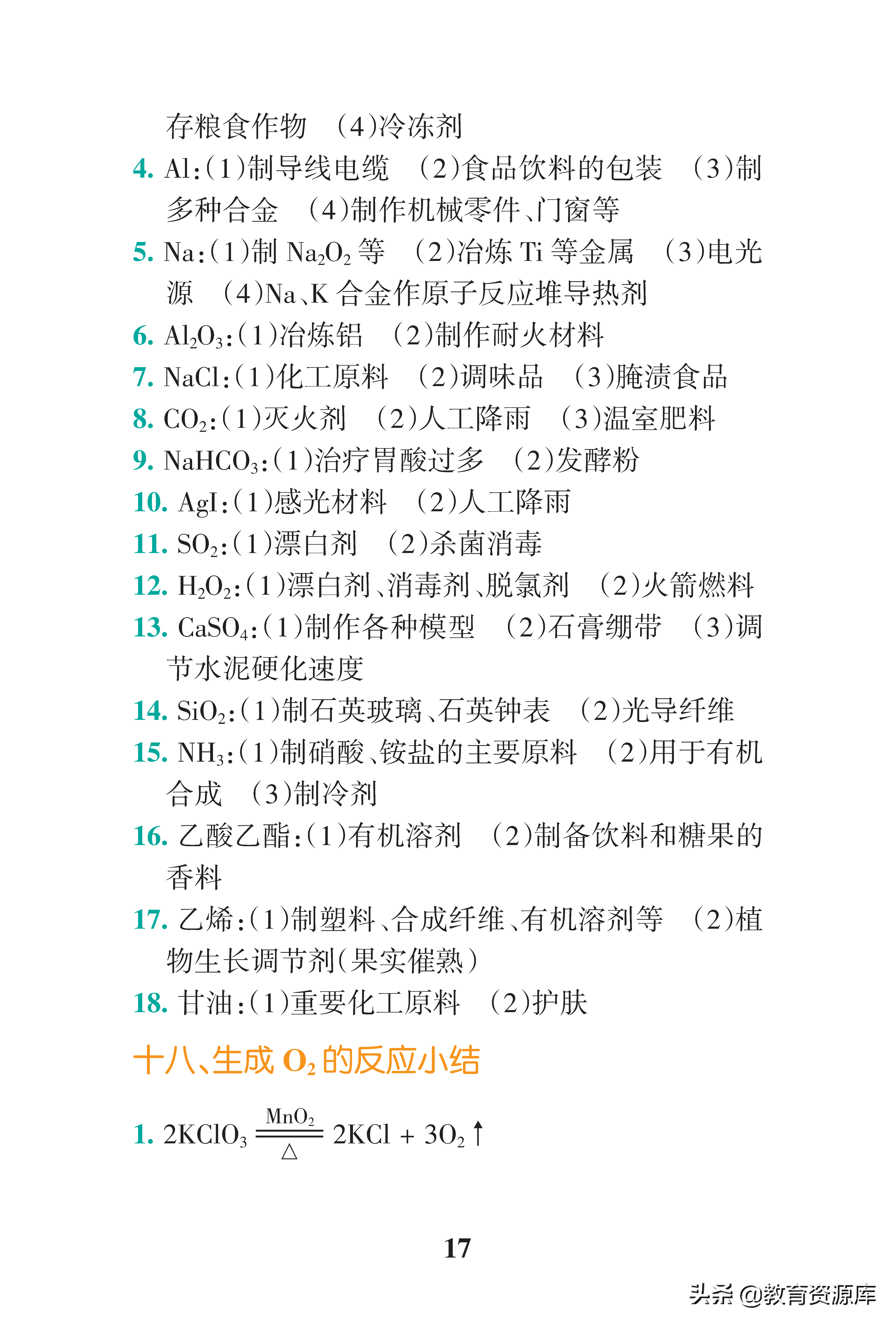 存粮食作物 (4)冷冻剂

4. Al:(1)制导线电缆 (2)食品饮料的包装 (3)制多种合金 (4)制作机械零件、门窗等

5. Na:(1)制 $Na_2O_2$ 等 (2)冶炼 Ti 等金属 (3)电光源 (4)Na、K 合金作原子反应堆导热剂

6. $Al_2O_3$:(1)冶炼铝 (2)制作耐火材料

7. NaCl:(1)化工原料 (2)调味品 (3)腌渍食品

8. $CO_2$:(1)灭火剂 (2)人工降雨 (3)温室肥料

9. $NaHCO_3$:(1)治疗胃酸过多 (2)发酵粉

10. AgI:(1)感光材料 (2)人工降雨

11. $SO_2$:(1)漂白剂 (2)杀菌消毒

12. $H_2O_2$:(1)漂白剂、消毒剂、脱氯剂 (2)火箭燃料

13. $CaSO_4$:(1)制作各种模型 (2)石膏绷带 (3)调节水泥硬化速度

14. $SiO_2$:(1)制石英玻璃、石英钟表 (2)光导纤维

15. $NH_3$:(1)制硝酸、铵盐的主要原料 (2)用于有机合成 (3)制冷剂

16. 乙酸乙酯:(1)有机溶剂 (2)制备饮料和糖果的香料

17. 乙烯:(1)制塑料、合成纤维、有机溶剂等 (2)植物生长调节剂(果实催熟)

18. 甘油:(1)重要化工原料 (2)护肤

十八、生成 $O_2$ 的反应小结

1. $2KClO_3 \xlongequal[\triangle]{MnO_2} 2KCl + 3O_2\uparrow$

17

头条 @教育资源库